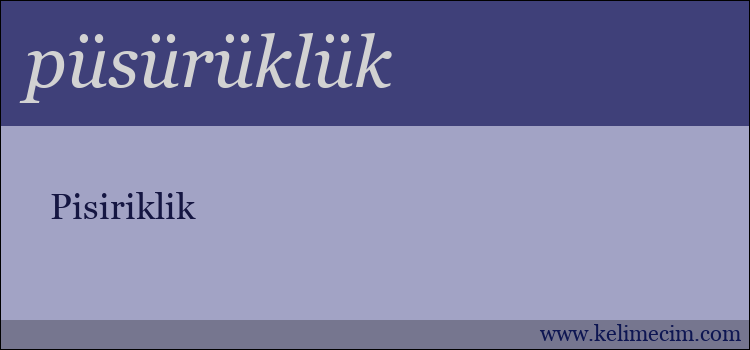 püsürüklük

Pisiriklik

www.kelimecim.com